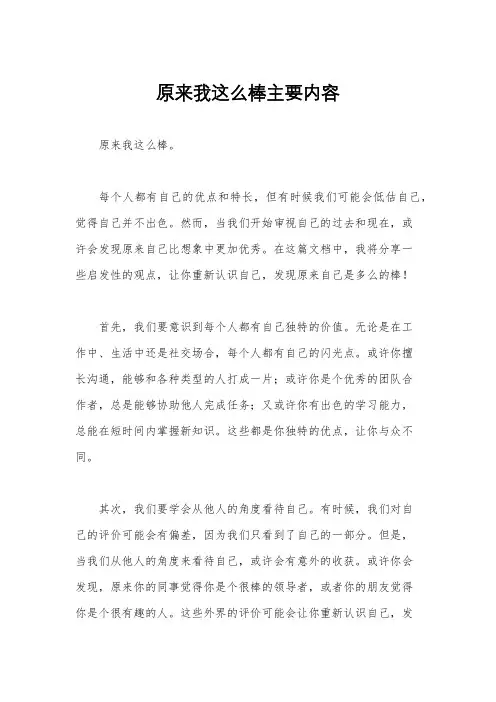 原来我这么棒主要内容

原来我这么棒。

每个人都有自己的优点和特长，但有时候我们可能会低估自己，觉得自己并不出色。然而，当我们开始审视自己的过去和现在，或许会发现原来自己比想象中更加优秀。在这篇文档中，我将分享一些启发性的观点，让你重新认识自己，发现原来自己是多么的棒！

首先，我们要意识到每个人都有自己独特的价值。无论是在工作中、生活中还是社交场合，每个人都有自己的闪光点。或许你擅长沟通，能够和各种类型的人打成一片；或许你是个优秀的团队合作者，总是能够协助他人完成任务；又或许你有出色的学习能力，总能在短时间内掌握新知识。这些都是你独特的优点，让你与众不同。

其次，我们要学会从他人的角度看待自己。有时候，我们对自己的评价可能会有偏差，因为我们只看到了自己的一部分。但是，当我们从他人的角度来看待自己，或许会有意外的收获。或许你会发现，原来你的同事觉得你是个很棒的领导者，或者你的朋友觉得你是个很有趣的人。这些外界的评价可能会让你重新认识自己，发